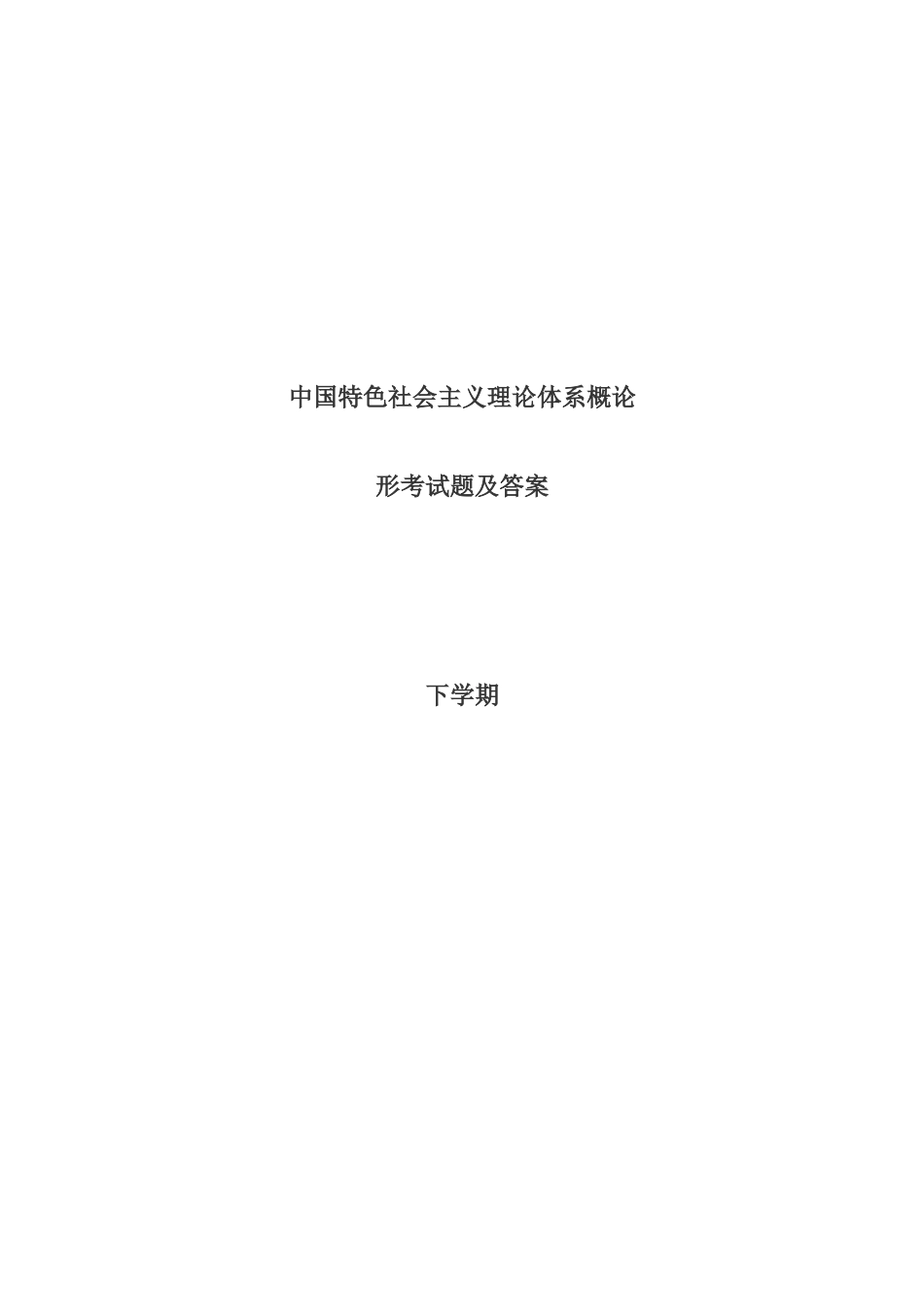 中国特色社会主义理论体系概论

形考试题及答案

下学期